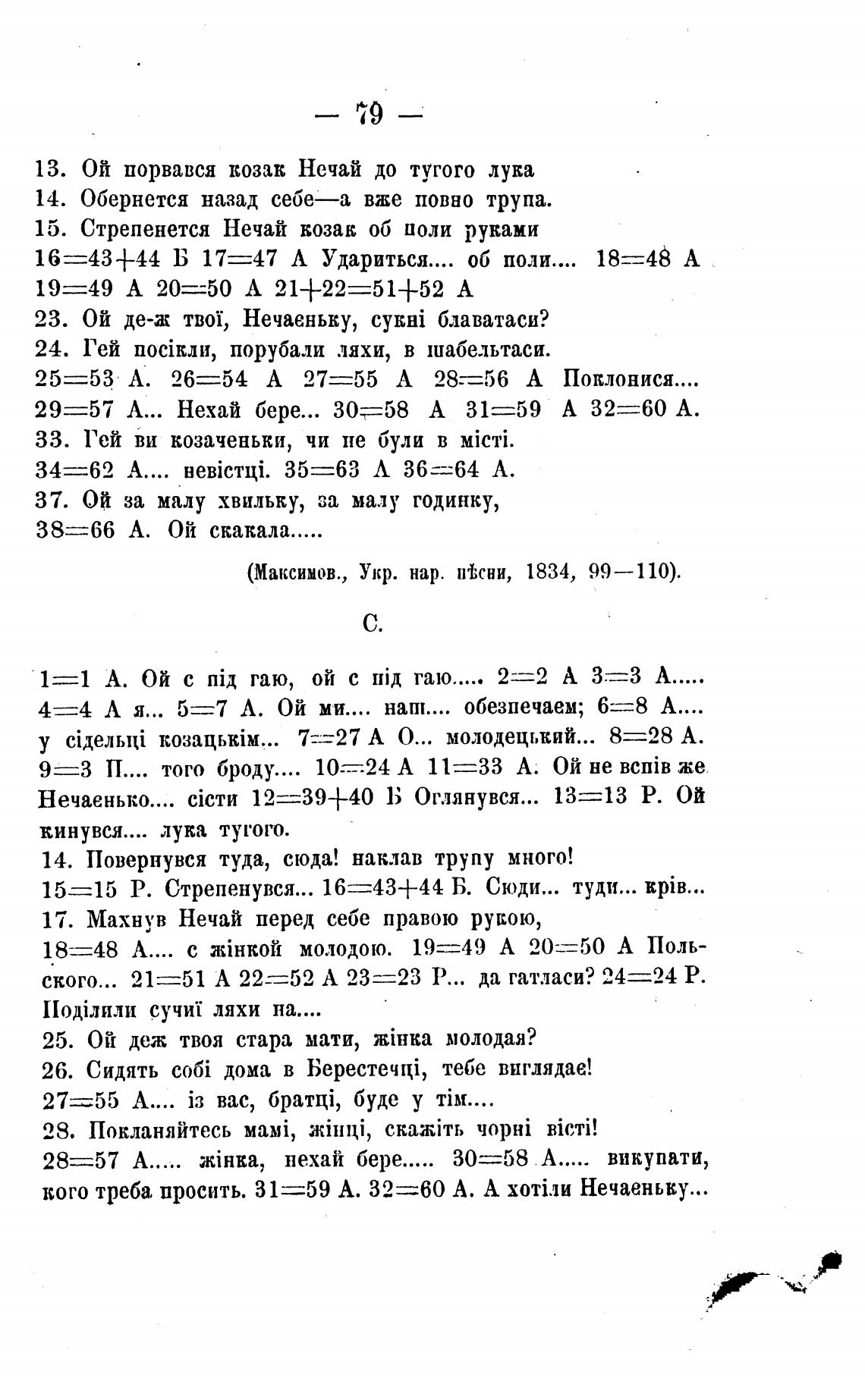 — 79 —

13. Ой порвався козак Нечай до тугого лука
14. Обернется назад себе—а вже повно трупа.
15. Стрепенется Нечай козак об поли руками
16=43+44 Б 17=47 А Удариться.... об поли.... 18=48 А
19=49 А 20=50 А 21+22=51+52 А
23. Ой де-ж твої, Нечаеньку, сукні блаватаси?
24. Гей посікли, порубали ляхи, в шабельтаси.
25=53 А. 26=54 А 27=55 А 28=56 А Поклонися....
29=57 А... Нехай бере... 30=58 А 31=59 А 32=60 А.
33. Гей ви козаченьки, чи не були в місті.
34=62 А.... невістці. 35=63 А 36=64 А.
37. Ой за малу хвильку, за малу годинку,
38=66 А. Ой скакала.....

(Максимов., Укр. нар. пѣсни, 1834, 99—110).

С.

1=1 А. Ой с під гаю, ой с під гаю..... 2=2 А 3=3 А..... 4=4 А я... 5=7 А. Ой ми.... наш.... обезпечаем; 6=8 А.... у сідельці козацькім... 7=27 А О... молодецький... 8=28 А. 9=3 П.... того броду.... 10=24 А 11=33 А. Ой не вспів же Нечаенько.... сісти 12=39+40 Б Оглянувся... 13=13 Р. Ой кинувся.... лука тугого.
14. Повернувся туда, сюда! наклав трупу много!
15=15 Р. Стрепенувся... 16=43+44 Б. Сюди... туди... крів...
17. Махнув Нечай перед себе правою рукою,
18=48 А.... с жінкой молодою. 19=49 А 20=50 А Польского... 21=51 А 22=52 А 23=23 Р... да гатласи? 24=24 Р. Поділили сучиї ляхи на....
25. Ой деж твоя стара мати, жінка молодая?
26. Сидять собі дома в Берестечці, тебе виглядае!
27=55 А.... із вас, братці, буде у тім....
28. Покланяйтесь мамі, жінці, скажіть чорні вісті!
28=57 А..... жінка, нехай бере..... 30=58 А..... викупати, кого треба просить. 31=59 А. 32=60 А. А хотіли Нечаеньку...